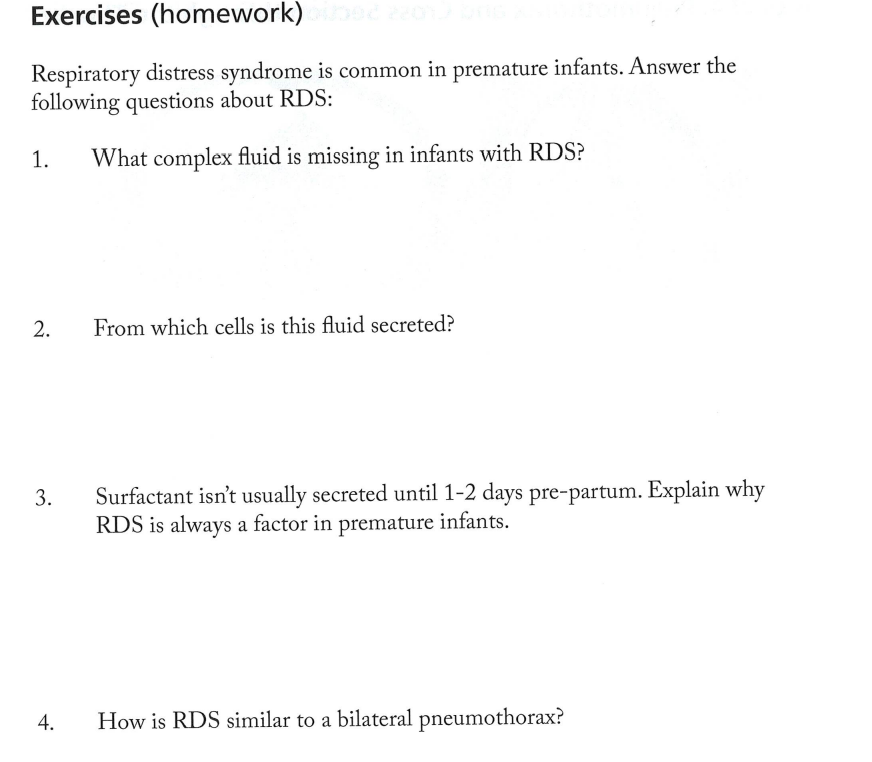 Exercises (homework)

Respiratory distress syndrome is common in premature infants. Answer the following questions about RDS:

1. What complex fluid is missing in infants with RDS?

2. From which cells is this fluid secreted?

3. Surfactant isn't usually secreted until 1-2 days pre-partum. Explain why RDS is always a factor in premature infants.

4. How is RDS similar to a bilateral pneumothorax?